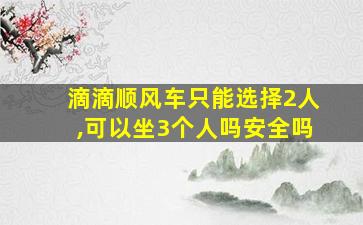 滴滴顺风车只能选择2人,可以坐3个人吗安全吗